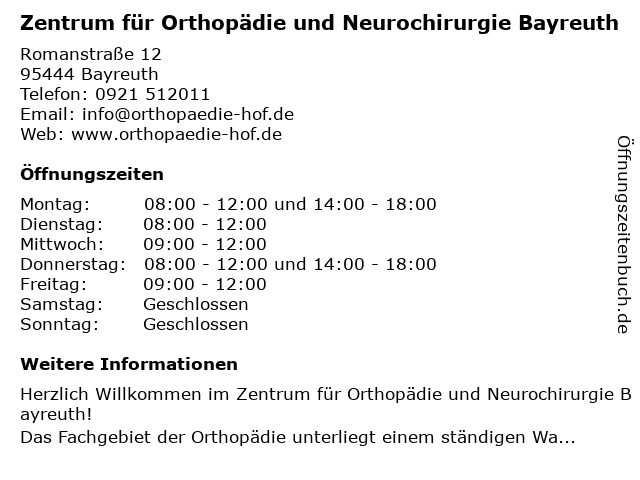 Zentrum für Orthopädie und Neurochirurgie Bayreuth

Romanstraße 12
95444 Bayreuth
Telefon: 0921 512011
Email: info@orthopaedie-hof.de
Web: www.orthopaedie-hof.de

Öffnungszeiten

| | |
|---|---|
| Montag: | 08:00 - 12:00 und 14:00 - 18:00 |
| Dienstag: | 08:00 - 12:00 |
| Mittwoch: | 09:00 - 12:00 |
| Donnerstag: | 08:00 - 12:00 und 14:00 - 18:00 |
| Freitag: | 09:00 - 12:00 |
| Samstag: | Geschlossen |
| Sonntag: | Geschlossen |

Weitere Informationen

Herzlich Willkommen im Zentrum für Orthopädie und Neurochirurgie Bayreuth!
Das Fachgebiet der Orthopädie unterliegt einem ständigen Wa...

Öffnungszeitenbuch.de